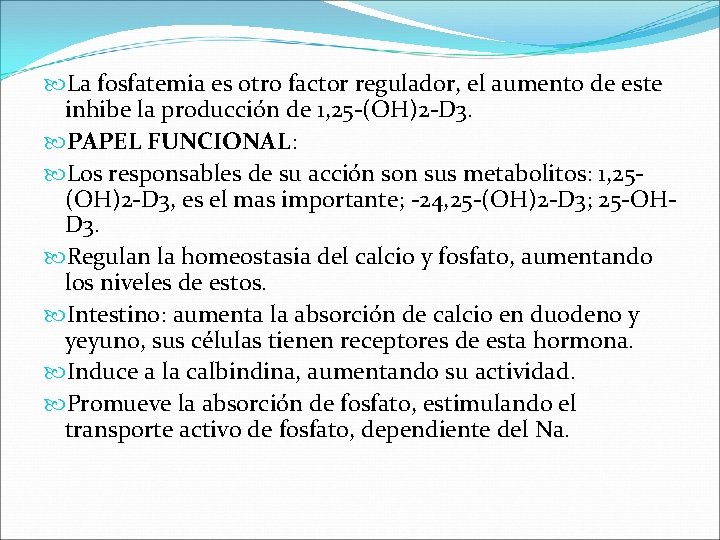 La fosfatemia es otro factor regulador, el aumento de este inhibe la producción de 1,25-(OH)2-D3.

PAPEL FUNCIONAL:

Los responsables de su acción son sus metabolitos: 1,25-(OH)2-D3, es el mas importante; -24,25-(OH)2-D3; 25-OH-D3.

Regulan la homeostasia del calcio y fosfato, aumentando los niveles de estos.

Intestino: aumenta la absorción de calcio en duodeno y yeyuno, sus células tienen receptores de esta hormona.

Induce a la calbindina, aumentando su actividad.

Promueve la absorción de fosfato, estimulando el transporte activo de fosfato, dependiente del Na.